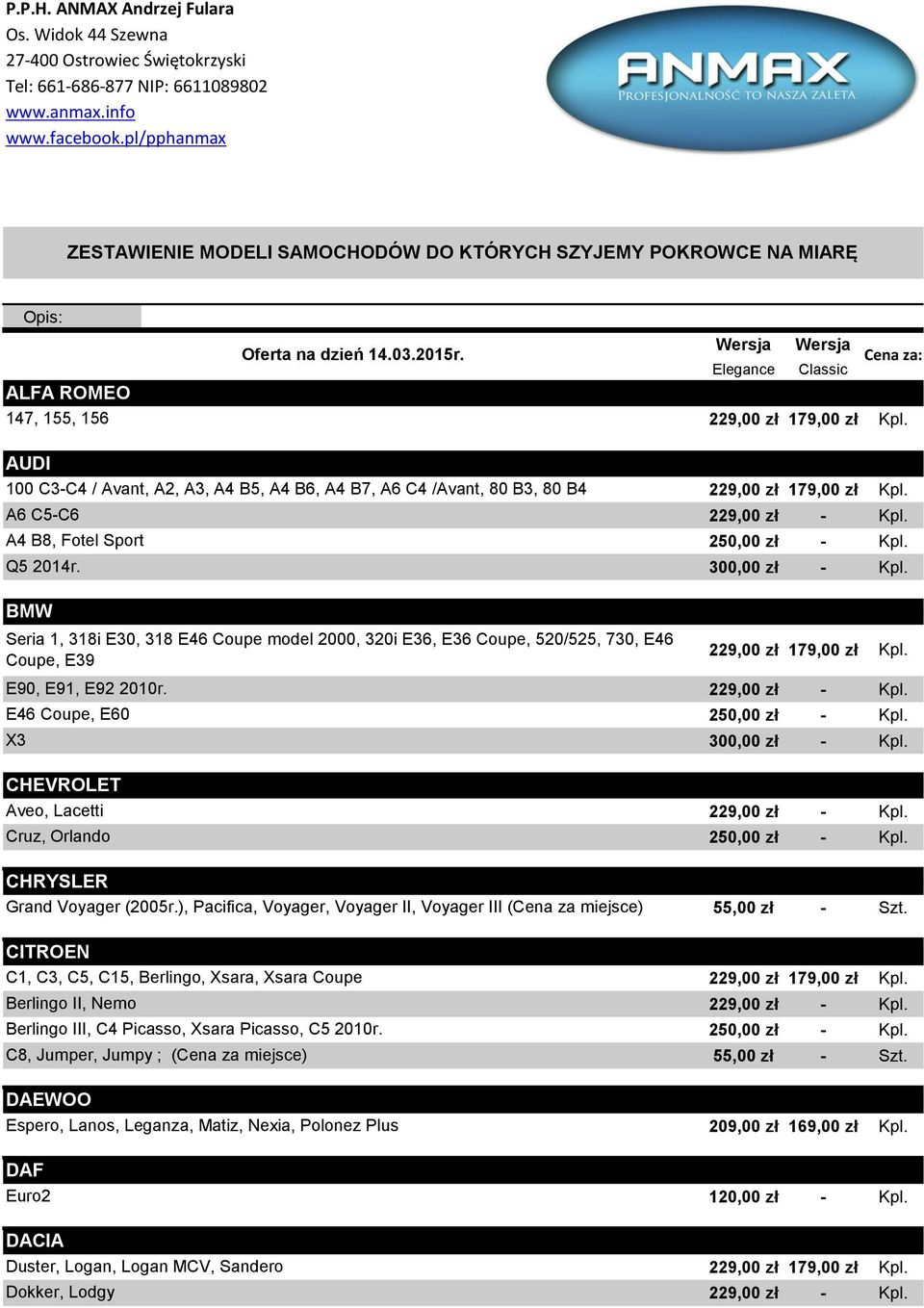 P.P.H. ANMAX Andrzej Fulara
Os. Widok 44 Szewna
27-400 Ostrowiec Świętokrzyski
Tel: 661-686-877 NIP: 6611089802
www.anmax.info
www.facebook.pl/pphanmax

ANMAX
PROFESJONALNOŚĆ TO NASZA ZALETA

ZESTAWIENIE MODELI SAMOCHODÓW DO KTÓRYCH SZYJEMY POKROWCE NA MIARĘ

Opis:

| Oferta na dzień 14.03.2015r. | Wersja Elegance | Wersja Classic | Cena za: |
|---|---|---|---|
| ALFA ROMEO | | | |
| 147, 155, 156 | 229,00 zł | 179,00 zł | Kpl. |
| AUDI | | | |
| 100 C3-C4 / Avant, A2, A3, A4 B5, A4 B6, A4 B7, A6 C4 /Avant, 80 B3, 80 B4 | 229,00 zł | 179,00 zł | Kpl. |
| A6 C5-C6 | 229,00 zł | - | Kpl. |
| A4 B8, Fotel Sport | 250,00 zł | - | Kpl. |
| Q5 2014r. | 300,00 zł | - | Kpl. |
| BMW | | | |
| Seria 1, 318i E30, 318 E46 Coupe model 2000, 320i E36, E36 Coupe, 520/525, 730, E46 Coupe, E39 | 229,00 zł | 179,00 zł | Kpl. |
| E90, E91, E92 2010r. | 229,00 zł | - | Kpl. |
| E46 Coupe, E60 | 250,00 zł | - | Kpl. |
| X3 | 300,00 zł | - | Kpl. |
| CHEVROLET | | | |
| Aveo, Lacetti | 229,00 zł | - | Kpl. |
| Cruz, Orlando | 250,00 zł | - | Kpl. |
| CHRYSLER | | | |
| Grand Voyager (2005r.), Pacifica, Voyager, Voyager II, Voyager III (Cena za miejsce) | 55,00 zł | - | Szt. |
| CITROEN | | | |
| C1, C3, C5, C15, Berlingo, Xsara, Xsara Coupe | 229,00 zł | 179,00 zł | Kpl. |
| Berlingo II, Nemo | 229,00 zł | - | Kpl. |
| Berlingo III, C4 Picasso, Xsara Picasso, C5 2010r. | 250,00 zł | - | Kpl. |
| C8, Jumper, Jumpy ; (Cena za miejsce) | 55,00 zł | - | Szt. |
| DAEWOO | | | |
| Espero, Lanos, Leganza, Matiz, Nexia, Polonez Plus | 209,00 zł | 169,00 zł | Kpl. |
| DAF | | | |
| Euro2 | 120,00 zł | - | Kpl. |
| DACIA | | | |
| Duster, Logan, Logan MCV, Sandero | 229,00 zł | 179,00 zł | Kpl. |
| Dokker, Lodgy | 229,00 zł | - | Kpl. |